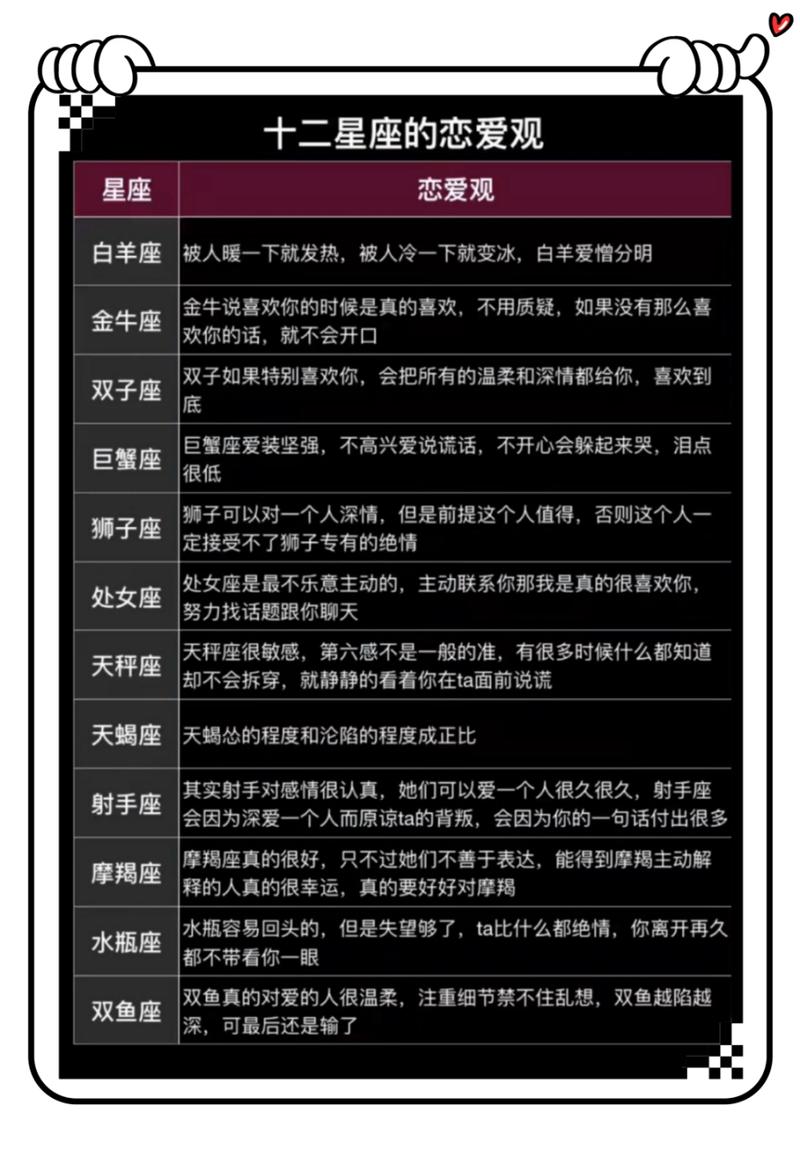 十二星座的恋爱观

| 星座 | 恋爱观 |
|---|---|
| 白羊座 | 被人暖一下就发热，被人冷一下就变冰，白羊爱憎分明 |
| 金牛座 | 金牛说喜欢你的时候是真的喜欢，不用质疑，如果没有那么喜欢你的话，就不会开口 |
| 双子座 | 双子如果特别喜欢你，会把所有的温柔和深情都给你，喜欢到底 |
| 巨蟹座 | 巨蟹座爱装坚强，不高兴爱说谎话，不开心会躲起来哭，泪点很低 |
| 狮子座 | 狮子可以对一个人深情，但是前提这个人值得，否则这个人一定接受不了狮子专有的绝情 |
| 处女座 | 处女座是最不乐意主动的，主动联系你那我是真的很喜欢你，努力找话题跟你聊天 |
| 天秤座 | 天秤座很敏感，第六感不是一般的准，有很多时候什么都知道却不会拆穿，就静静的看着你在ta面前说谎 |
| 天蝎座 | 天蝎怂的程度和沦陷的程度成正比 |
| 射手座 | 其实射手对感情很认真，她们可以爱一个人很久很久，射手座会因为深爱一个人而原谅ta的背叛，会因为你的一句话付出很多 |
| 摩羯座 | 摩羯座真的很好，只不过她们不善于表达，能得到摩羯主动解释的人真的很幸运，真的要好好对摩羯 |
| 水瓶座 | 水瓶容易回头的，但是失望够了，ta比什么都绝情，你离开再久都不带看你一眼 |
| 双鱼座 | 双鱼真的对爱的人很温柔，注重细节禁不住乱想，双鱼越陷越深，可最后还是输了 |